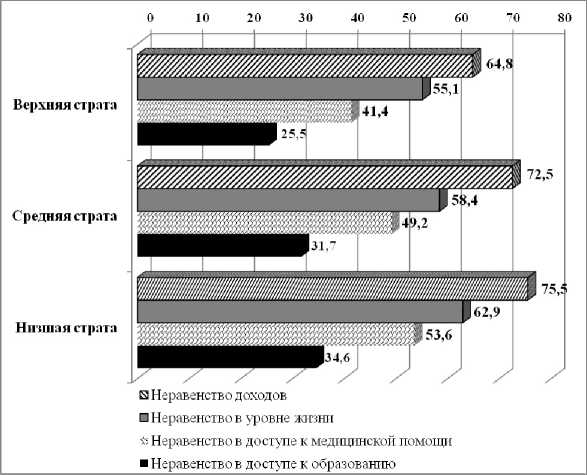 0 10 20 30 40 50 60 70 80

Верхняя страта
64,8
55,1
41,4
25,5

Средняя страта
72,5
58,4
49,2
31,7

Низшая страта
75,5
62,9
53,6
34,6

Неравенство доходов
Неравенство в уровне жизни
Неравенство в доступе к медицинской помощи
Неравенство в доступе к образованию